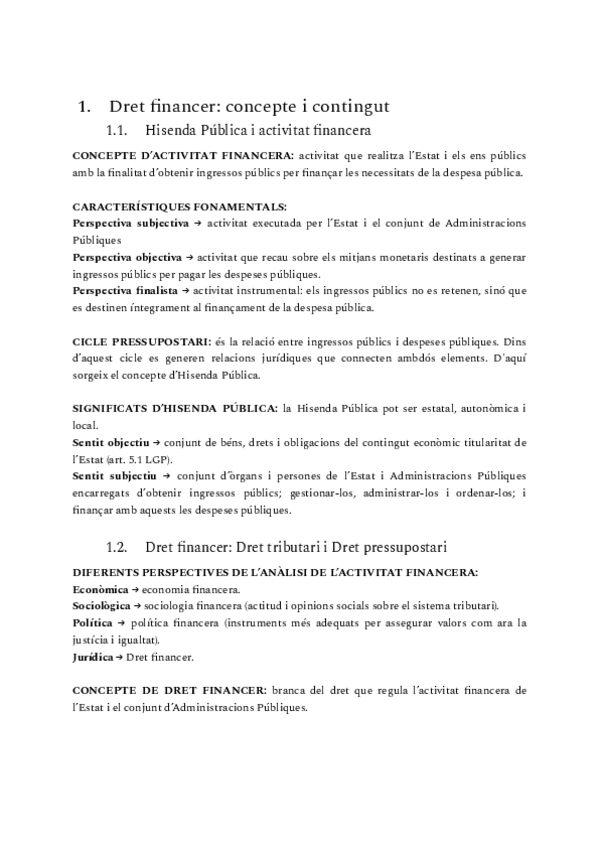 1. Dret financer: concepte i contingut

1.1. Hisenda Pública i activitat financera

CONCEPTE D'ACTIVITAT FINANCERA: activitat que realitza l'Estat i els ens públics amb la finalitat d'obtenir ingressos públics per finançar les necessitats de la despesa pública.

CARACTERÍSTIQUES FONAMENTALS:
Perspectiva subjectiva → activitat executada per l'Estat i el conjunt de Administracions Públiques
Perspectiva objectiva → activitat que recau sobre els mitjans monetaris destinats a generar ingressos públics per pagar les despeses públiques.
Perspectiva finalista → activitat instrumental: els ingressos públics no es retenen, sinó que es destinen íntegrament al finançament de la despesa pública.

CICLE PRESSUPOSTARI: és la relació entre ingressos públics i despeses públiques. Dins d'aquest cicle es generen relacions jurídiques que connecten ambdós elements. D'aquí sorgeix el concepte d'Hisenda Pública.

SIGNIFICATS D'HISENDA PÚBLICA: la Hisenda Pública pot ser estatal, autonòmica i local.
Sentit objectiu → conjunt de béns, drets i obligacions del contingut econòmic titularitat de l'Estat (art. 5.1 LGP).
Sentit subjectiu → conjunt d'òrgans i persones de l'Estat i Administracions Públiques encarregats d'obtenir ingressos públics; gestionar-los, administrar-los i ordenar-los; i finançar amb aquests les despeses públiques.

1.2. Dret financer: Dret tributari i Dret pressupostari

DIFERENTS PERSPECTIVES DE L'ANÀLISI DE L'ACTIVITAT FINANCERA:
Econòmica → economia financera.
Sociològica → sociologia financera (actitud i opinions socials sobre el sistema tributari).
Política → política financera (instruments més adequats per assegurar valors com ara la justícia i igualtat).
Jurídica → Dret financer.

CONCEPTE DE DRET FINANCER: branca del dret que regula l'activitat financera de l'Estat i el conjunt d'Administracions Públiques.